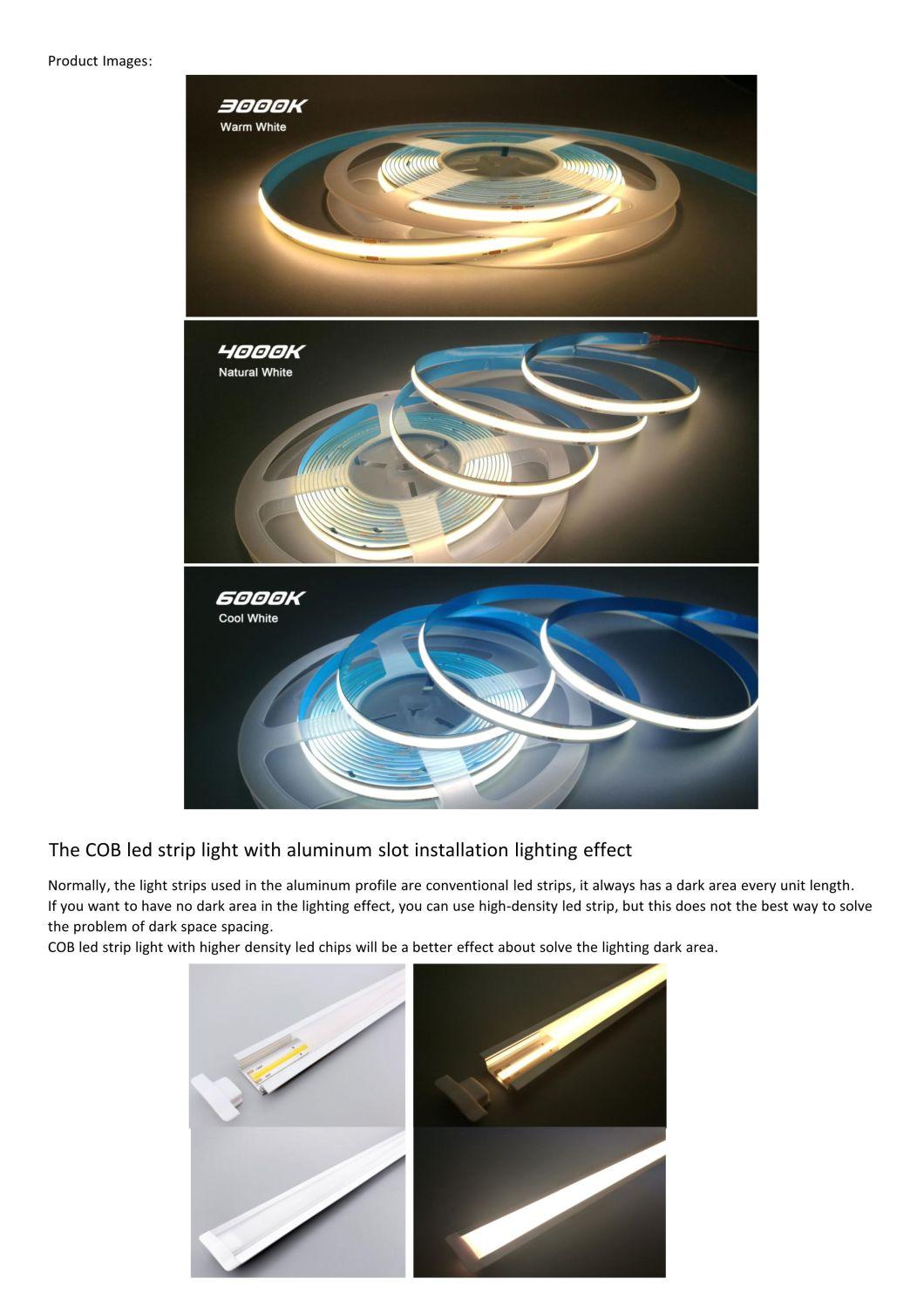 Product Images:

3000K
Warm White

4000K
Natural White

6000K
Cool White

The COB led strip light with aluminum slot installation lighting effect

Normally, the light strips used in the aluminum profile are conventional led strips, it always has a dark area every unit length.
If you want to have no dark area in the lighting effect, you can use high-density led strip, but this does not the best way to solve the problem of dark space spacing.
COB led strip light with higher density led chips will be a better effect about solve the lighting dark area.